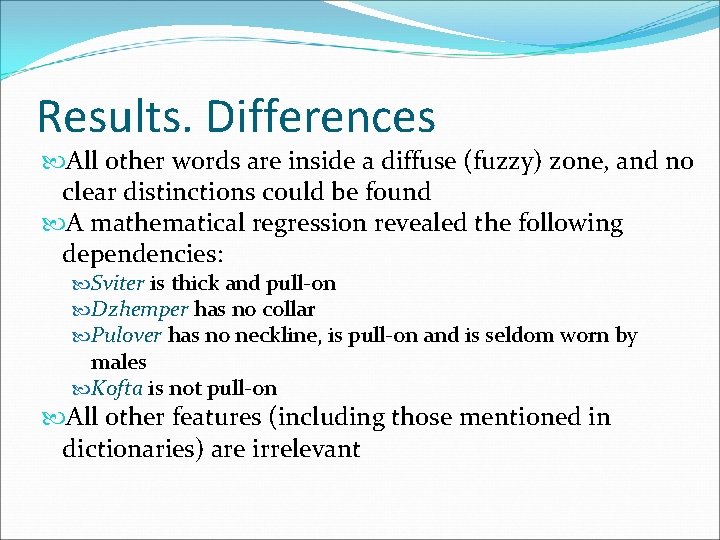 Results. Differences

All other words are inside a diffuse (fuzzy) zone, and no clear distinctions could be found

A mathematical regression revealed the following dependencies:

Sviter is thick and pull-on

Dzhemper has no collar

Pulover has no neckline, is pull-on and is seldom worn by males

Kofta is not pull-on

All other features (including those mentioned in dictionaries) are irrelevant